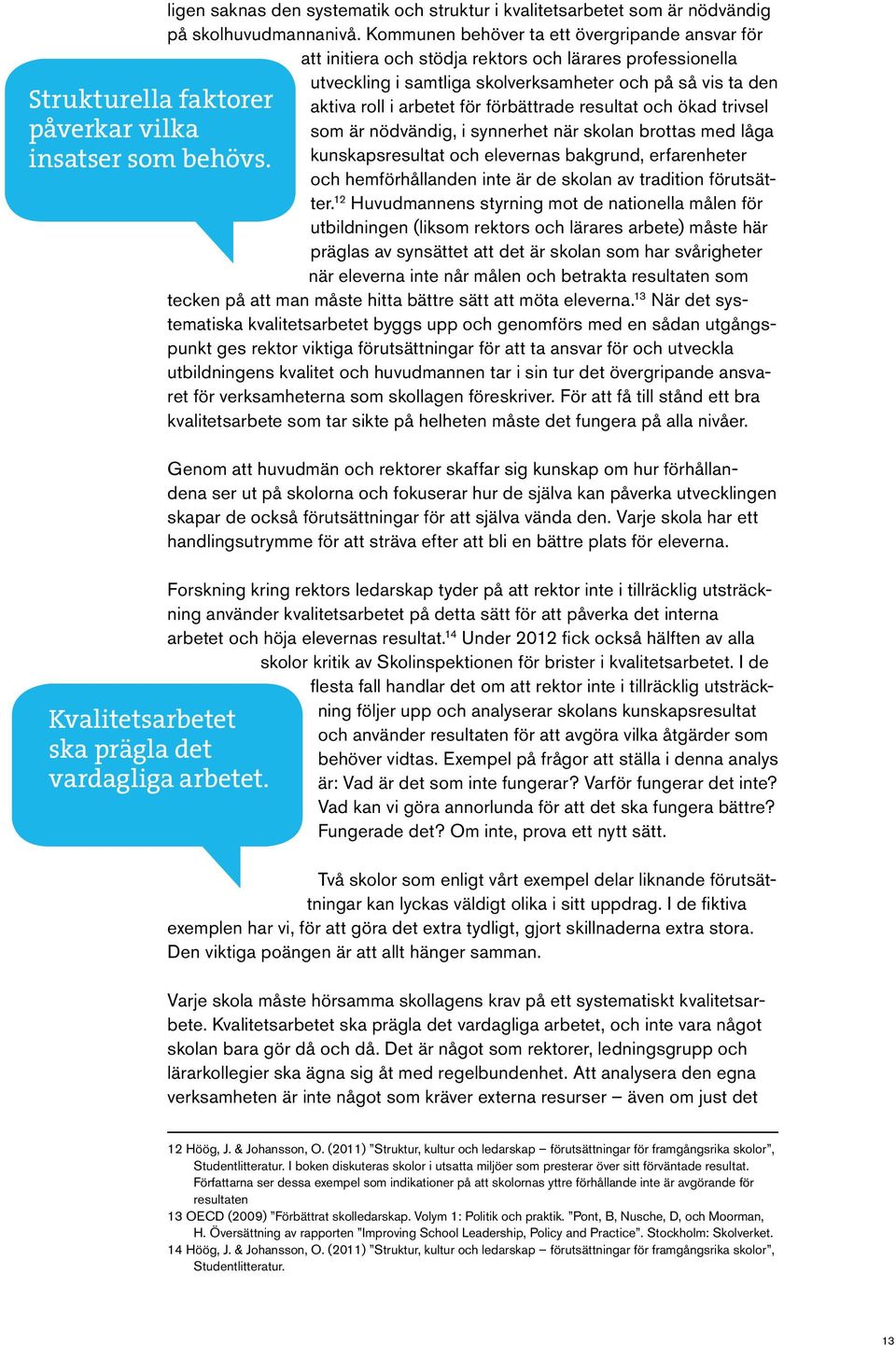 ligen saknas den systematik och struktur i kvalitetsarbetet som är nödvändig på skolhuvudmannanivå. Kommunen behöver ta ett övergripande ansvar för att initiera och stödja rektors och lärares professionella utveckling i samtliga skolverksamheter och på så vis ta den aktiva roll i arbetet för förbättrade resultat och ökad trivsel som är nödvändig, i synnerhet när skolan brottas med låga kunskapsresultat och elevernas bakgrund, erfarenheter och hemförhållanden inte är de skolan av tradition förutsätter.$^{12}$ Huvudmannens styrning mot de nationella målen för utbildningen (liksom rektors och lärares arbete) måste här präglas av synsättet att det är skolan som har svårigheter när eleverna inte når målen och betrakta resultaten som tecken på att man måste hitta bättre sätt att möta eleverna.$^{13}$ När det systematiska kvalitetsarbetet byggs upp och genomförs med en sådan utgångspunkt ges rektor viktiga förutsättningar för att ta ansvar för och utveckla utbildningens kvalitet och huvudmannen tar i sin tur det övergripande ansvaret för verksamheterna som skollagen föreskriver. För att få till stånd ett bra kvalitetsarbete som tar sikte på helheten måste det fungera på alla nivåer.

Strukturella faktorer påverkar vilka insatser som behövs.

Genom att huvudmän och rektorer skaffar sig kunskap om hur förhållandena ser ut på skolorna och fokuserar hur de själva kan påverka utvecklingen skapar de också förutsättningar för att själva vända den. Varje skola har ett handlingsutrymme för att sträva efter att bli en bättre plats för eleverna.

Forskning kring rektors ledarskap tyder på att rektor inte i tillräcklig utsträckning använder kvalitetsarbetet på detta sätt för att påverka det interna arbetet och höja elevernas resultat.$^{14}$ Under 2012 fick också hälften av alla skolor kritik av Skolinspektionen för brister i kvalitetsarbetet. I de flesta fall handlar det om att rektor inte i tillräcklig utsträckning följer upp och analyserar skolans kunskapsresultat och använder resultaten för att avgöra vilka åtgärder som behöver vidtas. Exempel på frågor att ställa i denna analys är: Vad är det som inte fungerar? Varför fungerar det inte? Vad kan vi göra annorlunda för att det ska fungera bättre? Fungerade det? Om inte, prova ett nytt sätt.

Kvalitetsarbetet ska prägla det vardagliga arbetet.

Två skolor som enligt vårt exempel delar liknande förutsättningar kan lyckas väldigt olika i sitt uppdrag. I de fiktiva exemplen har vi, för att göra det extra tydligt, gjort skillnaderna extra stora. Den viktiga poängen är att allt hänger samman.

Varje skola måste hörsamma skollagens krav på ett systematiskt kvalitetsarbete. Kvalitetsarbetet ska prägla det vardagliga arbetet, och inte vara något skolan bara gör då och då. Det är något som rektorer, ledningsgrupp och lärarkollegier ska ägna sig åt med regelbundenhet. Att analysera den egna verksamheten är inte något som kräver externa resurser – även om just det

12 Höög, J. & Johansson, O. (2011) ”Struktur, kultur och ledarskap – förutsättningar för framgångsrika skolor”, Studentlitteratur. I boken diskuteras skolor i utsatta miljöer som presterar över sitt förväntade resultat. Författarna ser dessa exempel som indikationer på att skolornas yttre förhållande inte är avgörande för resultaten
13 OECD (2009) ”Förbättrat skolledarskap. Volym 1: Politik och praktik. ”Pont, B, Nusche, D, och Moorman, H. Översättning av rapporten ”Improving School Leadership, Policy and Practice”. Stockholm: Skolverket.
14 Höög, J. & Johansson, O. (2011) ”Struktur, kultur och ledarskap – förutsättningar för framgångsrika skolor”, Studentlitteratur.

13